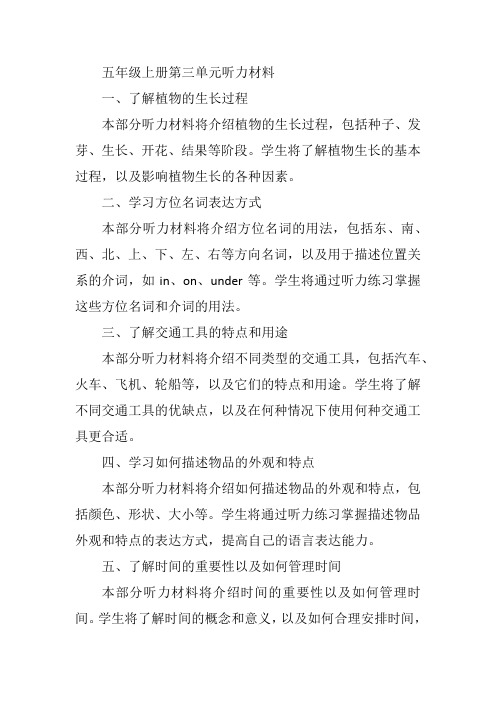 五年级上册第三单元听力材料

一、了解植物的生长过程

本部分听力材料将介绍植物的生长过程，包括种子、发芽、生长、开花、结果等阶段。学生将了解植物生长的基本过程，以及影响植物生长的各种因素。

二、学习方位名词表达方式

本部分听力材料将介绍方位名词的用法，包括东、南、西、北、上、下、左、右等方向名词，以及用于描述位置关系的介词，如 in、on、under 等。学生将通过听力练习掌握这些方位名词和介词的用法。

三、了解交通工具的特点和用途

本部分听力材料将介绍不同类型的交通工具，包括汽车、火车、飞机、轮船等，以及它们的特点和用途。学生将了解不同交通工具的优缺点，以及在何种情况下使用何种交通工具更合适。

四、学习如何描述物品的外观和特点

本部分听力材料将介绍如何描述物品的外观和特点，包括颜色、形状、大小等。学生将通过听力练习掌握描述物品外观和特点的表达方式，提高自己的语言表达能力。

五、了解时间的重要性以及如何管理时间

本部分听力材料将介绍时间的重要性以及如何管理时间。学生将了解时间的概念和意义，以及如何合理安排时间，